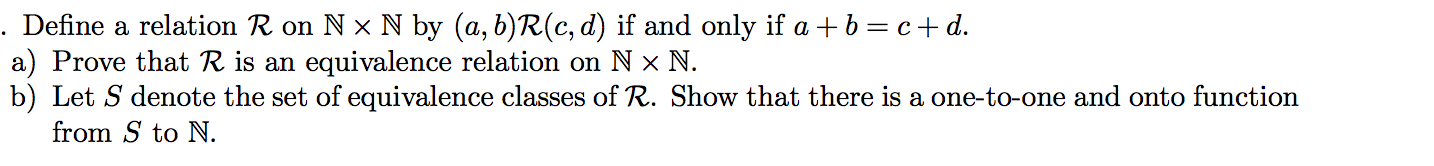 . Define a relation $\mathcal{R}$ on $\mathbb{N} \times \mathbb{N}$ by $(a, b)\mathcal{R}(c, d)$ if and only if $a + b = c + d$.
a) Prove that $\mathcal{R}$ is an equivalence relation on $\mathbb{N} \times \mathbb{N}$.
b) Let $S$ denote the set of equivalence classes of $\mathcal{R}$. Show that there is a one-to-one and onto function from $S$ to $\mathbb{N}$.